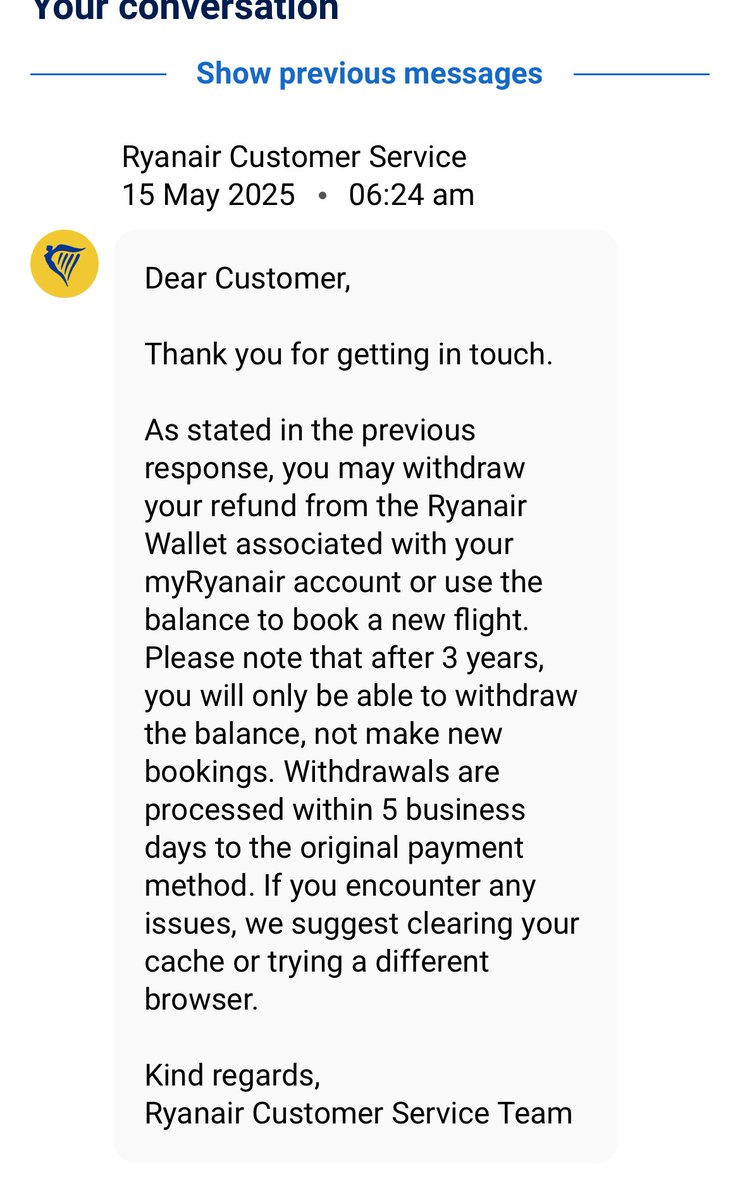 Your conversation

Show previous messages

Ryanair Customer Service
15 May 2025 • 06:24 am

Dear Customer,

Thank you for getting in touch.

As stated in the previous response, you may withdraw your refund from the Ryanair Wallet associated with your myRyanair account or use the balance to book a new flight. Please note that after 3 years, you will only be able to withdraw the balance, not make new bookings. Withdrawals are processed within 5 business days to the original payment method. If you encounter any issues, we suggest clearing your cache or trying a different browser.

Kind regards,
Ryanair Customer Service Team